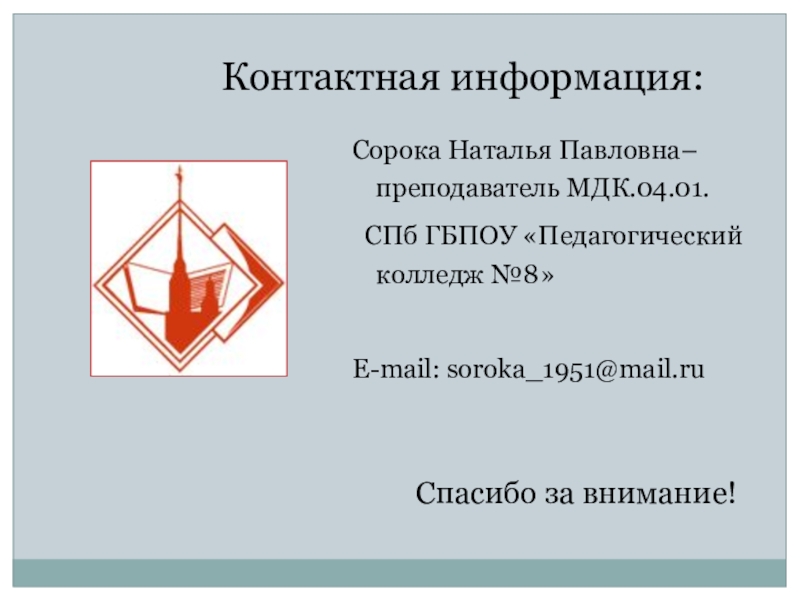 Контактная информация:

Сорока Наталья Павловна– преподаватель МДК.04.01.

СПб ГБПОУ «Педагогический колледж №8»

E-mail: soroka_1951@mail.ru

Спасибо за внимание!